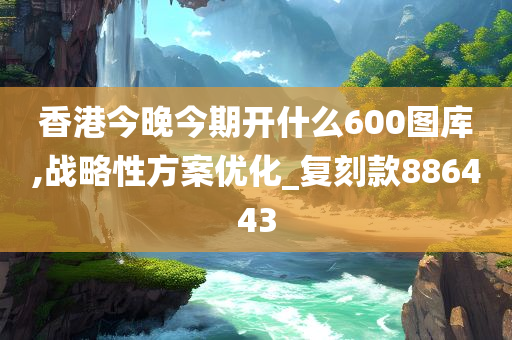 香港今晚今期开什么600图库,战略性方案优化_复刻款886443